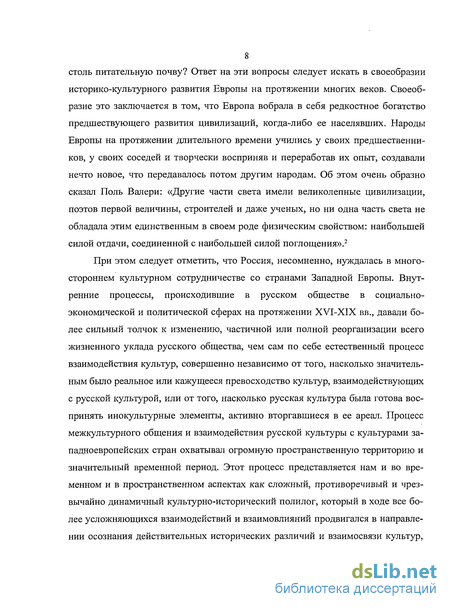 8

столь питательную почву? Ответ на эти вопросы следует искать в своеобразии историко-культурного развития Европы на протяжении многих веков. Своеобразие это заключается в том, что Европа вобрала в себя редкостное богатство предшествующего развития цивилизаций, когда-либо ее населявших. Народы Европы на протяжении длительного времени учились у своих предшественников, у своих соседей и творчески восприняв и переработав их опыт, создавали нечто новое, что передавалось потом другим народам. Об этом очень образно сказал Поль Валери: «Другие части света имели великолепные цивилизации, поэтов первой величины, строителей и даже ученых, но ни одна часть света не обладала этим единственным в своем роде физическим свойством: наибольшей силой отдачи, соединенной с наибольшей силой поглощения».$^2$

При этом следует отметить, что Россия, несомненно, нуждалась в многостороннем культурном сотрудничестве со странами Западной Европы. Внутренние процессы, происходившие в русском обществе в социально-экономической и политической сферах на протяжении XVI-XIX вв., давали более сильный толчок к изменению, частичной или полной реорганизации всего жизненного уклада русского общества, чем сам по себе естественный процесс взаимодействия культур, совершенно независимо от того, насколько значительным было реальное или кажущееся превосходство культур, взаимодействующих с русской культурой, или от того, насколько русская культура была готова воспринять инокультурные элементы, активно вторгавшиеся в ее ареал. Процесс межкультурного общения и взаимодействия русской культуры с культурами западноевропейских стран охватывал огромную пространственную территорию и значительный временной период. Этот процесс представляется нам и во временном и в пространственном аспектах как сложный, противоречивый и чрезвычайно динамичный культурно-исторический полилог, который в ходе все более усложняющихся взаимодействий и взаимовлияний продвигался в направлении осознания действительных исторических различий и взаимосвязи культур,

dsLib.net
библиотека диссертаций